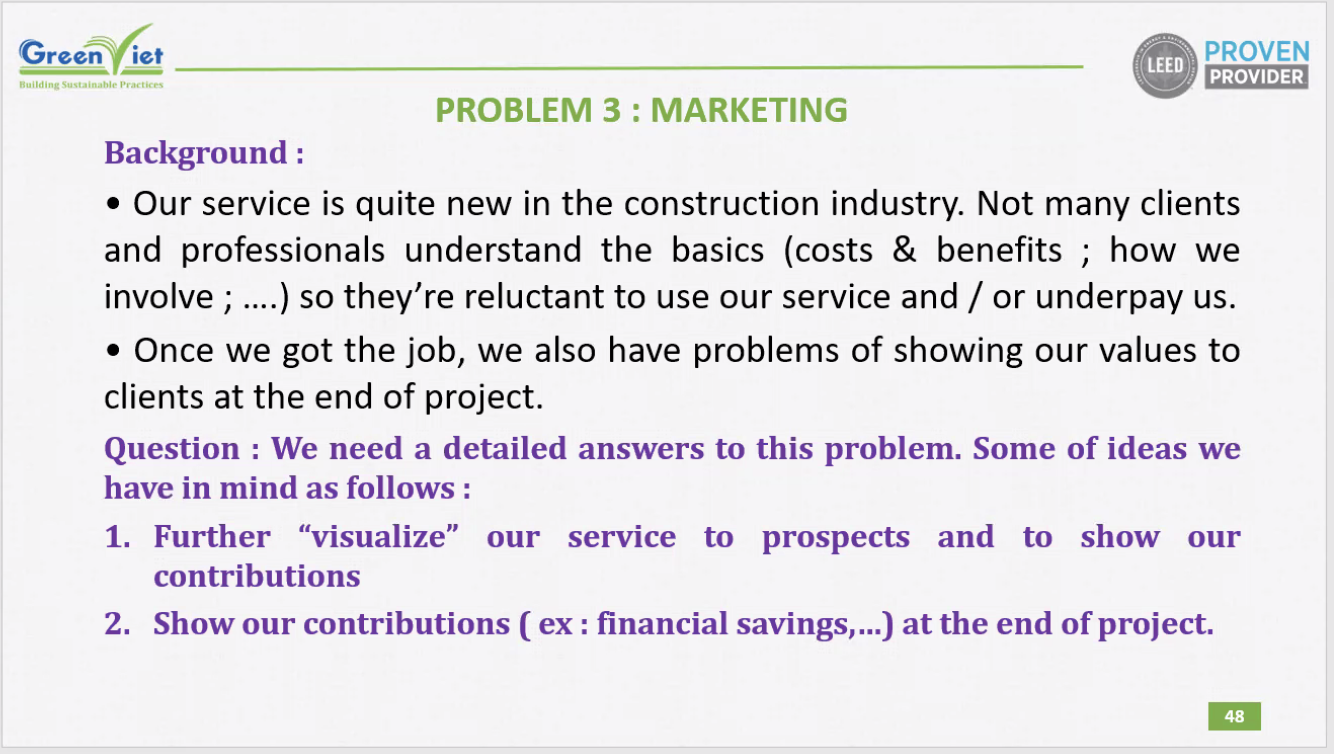 GreenViet
Building Sustainable Practices

LEED
PROVEN
PROVIDER

PROBLEM 3 : MARKETING

Background :

• Our service is quite new in the construction industry. Not many clients and professionals understand the basics (costs & benefits ; how we involve ; ….) so they're reluctant to use our service and / or underpay us.

• Once we got the job, we also have problems of showing our values to clients at the end of project.

Question : We need a detailed answers to this problem. Some of ideas we have in mind as follows :

1. Further "visualize" our service to prospects and to show our contributions
2. Show our contributions ( ex : financial savings,…) at the end of project.

48